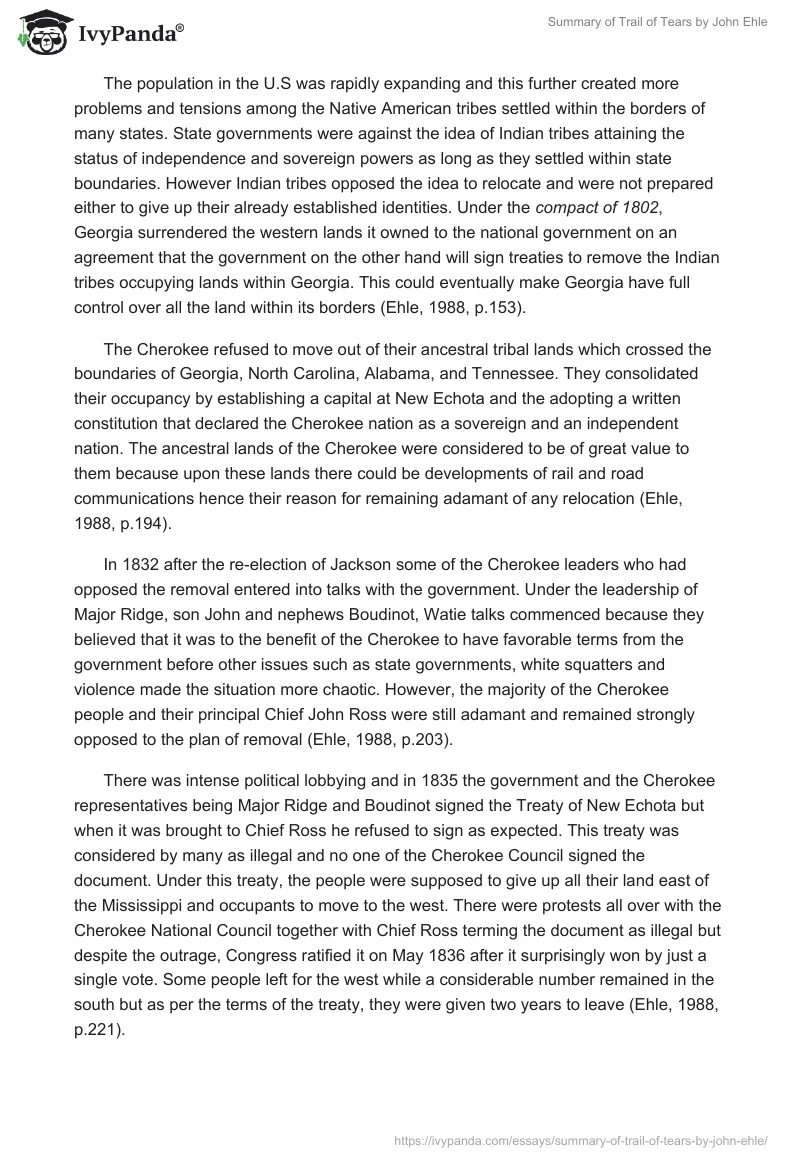 IvyPanda®

Summary of Trail of Tears by John Ehle

The population in the U.S was rapidly expanding and this further created more problems and tensions among the Native American tribes settled within the borders of many states. State governments were against the idea of Indian tribes attaining the status of independence and sovereign powers as long as they settled within state boundaries. However Indian tribes opposed the idea to relocate and were not prepared either to give up their already established identities. Under the compact of 1802, Georgia surrendered the western lands it owned to the national government on an agreement that the government on the other hand will sign treaties to remove the Indian tribes occupying lands within Georgia. This could eventually make Georgia have full control over all the land within its borders (Ehle, 1988, p.153).

The Cherokee refused to move out of their ancestral tribal lands which crossed the boundaries of Georgia, North Carolina, Alabama, and Tennessee. They consolidated their occupancy by establishing a capital at New Echota and the adopting a written constitution that declared the Cherokee nation as a sovereign and an independent nation. The ancestral lands of the Cherokee were considered to be of great value to them because upon these lands there could be developments of rail and road communications hence their reason for remaining adamant of any relocation (Ehle, 1988, p.194).

In 1832 after the re-election of Jackson some of the Cherokee leaders who had opposed the removal entered into talks with the government. Under the leadership of Major Ridge, son John and nephews Boudinot, Watie talks commenced because they believed that it was to the benefit of the Cherokee to have favorable terms from the government before other issues such as state governments, white squatters and violence made the situation more chaotic. However, the majority of the Cherokee people and their principal Chief John Ross were still adamant and remained strongly opposed to the plan of removal (Ehle, 1988, p.203).

There was intense political lobbying and in 1835 the government and the Cherokee representatives being Major Ridge and Boudinot signed the Treaty of New Echota but when it was brought to Chief Ross he refused to sign as expected. This treaty was considered by many as illegal and no one of the Cherokee Council signed the document. Under this treaty, the people were supposed to give up all their land east of the Mississippi and occupants to move to the west. There were protests all over with the Cherokee National Council together with Chief Ross terming the document as illegal but despite the outrage, Congress ratified it on May 1836 after it surprisingly won by just a single vote. Some people left for the west while a considerable number remained in the south but as per the terms of the treaty, they were given two years to leave (Ehle, 1988, p.221).

https://ivypanda.com/essays/summary-of-trail-of-tears-by-john-ehle/